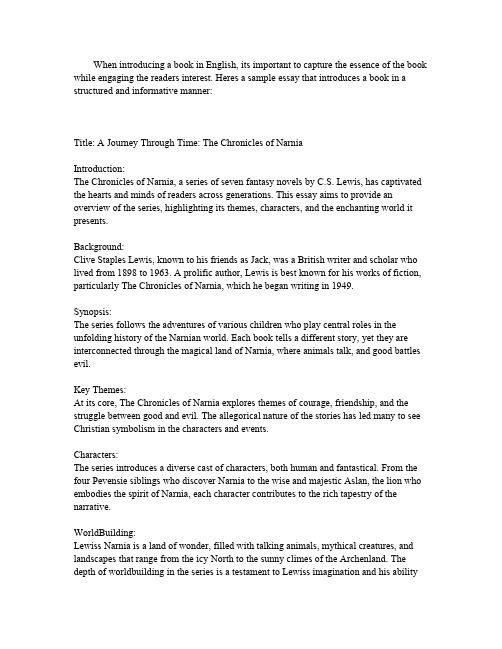 When introducing a book in English, its important to capture the essence of the book while engaging the readers interest. Heres a sample essay that introduces a book in a structured and informative manner:

Title: A Journey Through Time: The Chronicles of Narnia

Introduction:
The Chronicles of Narnia, a series of seven fantasy novels by C.S. Lewis, has captivated the hearts and minds of readers across generations. This essay aims to provide an overview of the series, highlighting its themes, characters, and the enchanting world it presents.

Background:
Clive Staples Lewis, known to his friends as Jack, was a British writer and scholar who lived from 1898 to 1963. A prolific author, Lewis is best known for his works of fiction, particularly The Chronicles of Narnia, which he began writing in 1949.

Synopsis:
The series follows the adventures of various children who play central roles in the unfolding history of the Narnian world. Each book tells a different story, yet they are interconnected through the magical land of Narnia, where animals talk, and good battles evil.

Key Themes:
At its core, The Chronicles of Narnia explores themes of courage, friendship, and the struggle between good and evil. The allegorical nature of the stories has led many to see Christian symbolism in the characters and events.

Characters:
The series introduces a diverse cast of characters, both human and fantastical. From the four Pevensie siblings who discover Narnia to the wise and majestic Aslan, the lion who embodies the spirit of Narnia, each character contributes to the rich tapestry of the narrative.

WorldBuilding:
Lewiss Narnia is a land of wonder, filled with talking animals, mythical creatures, and landscapes that range from the icy North to the sunny climes of the Archenland. The depth of worldbuilding in the series is a testament to Lewiss imagination and his ability